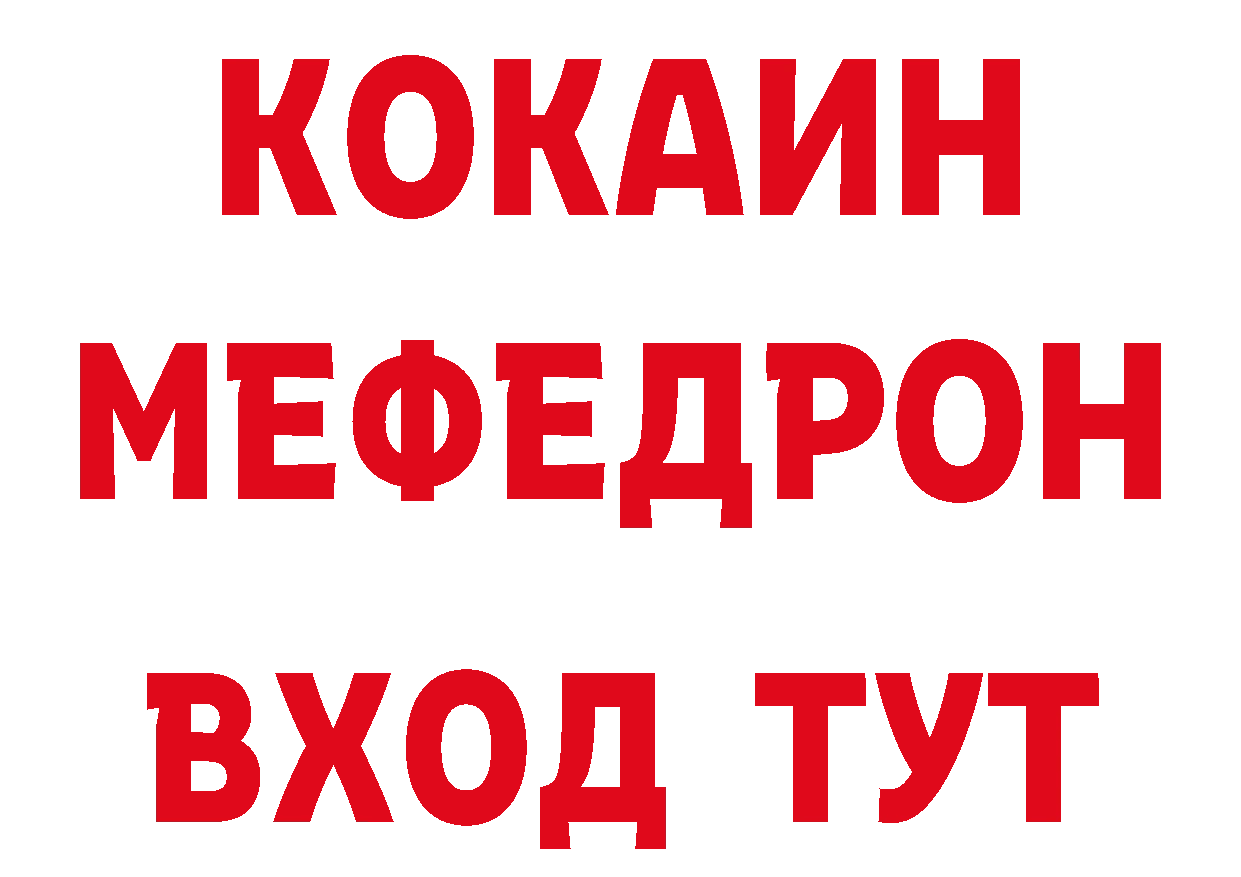 КОКАИН
МЕФЕДРОН
ВХОД ТУТ